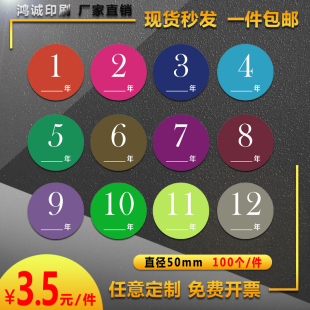 鸿诚印刷 厂家直销

现货秒发 一件包邮

1
____年

2
____年

3
____年

4
____年

5
____年

6
____年

7
____年

8
____年

9
____年

10
____年

11
____年

12
____年

直径50mm 100个/件

¥3.5元/件

任意定制 免费开票